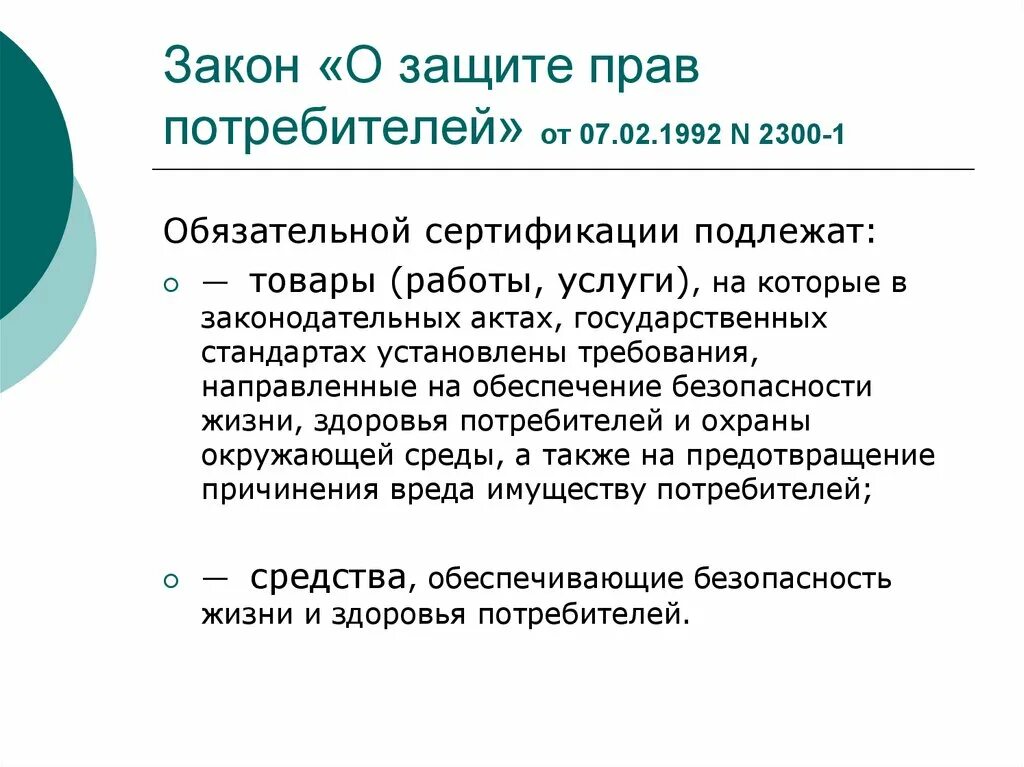 Закон «О защите прав потребителей» от 07.02.1992 N 2300-1

Обязательной сертификации подлежат:

— товары (работы, услуги), на которые в законодательных актах, государственных стандартах установлены требования, направленные на обеспечение безопасности жизни, здоровья потребителей и охраны окружающей среды, а также на предотвращение причинения вреда имуществу потребителей;

— средства, обеспечивающие безопасность жизни и здоровья потребителей.